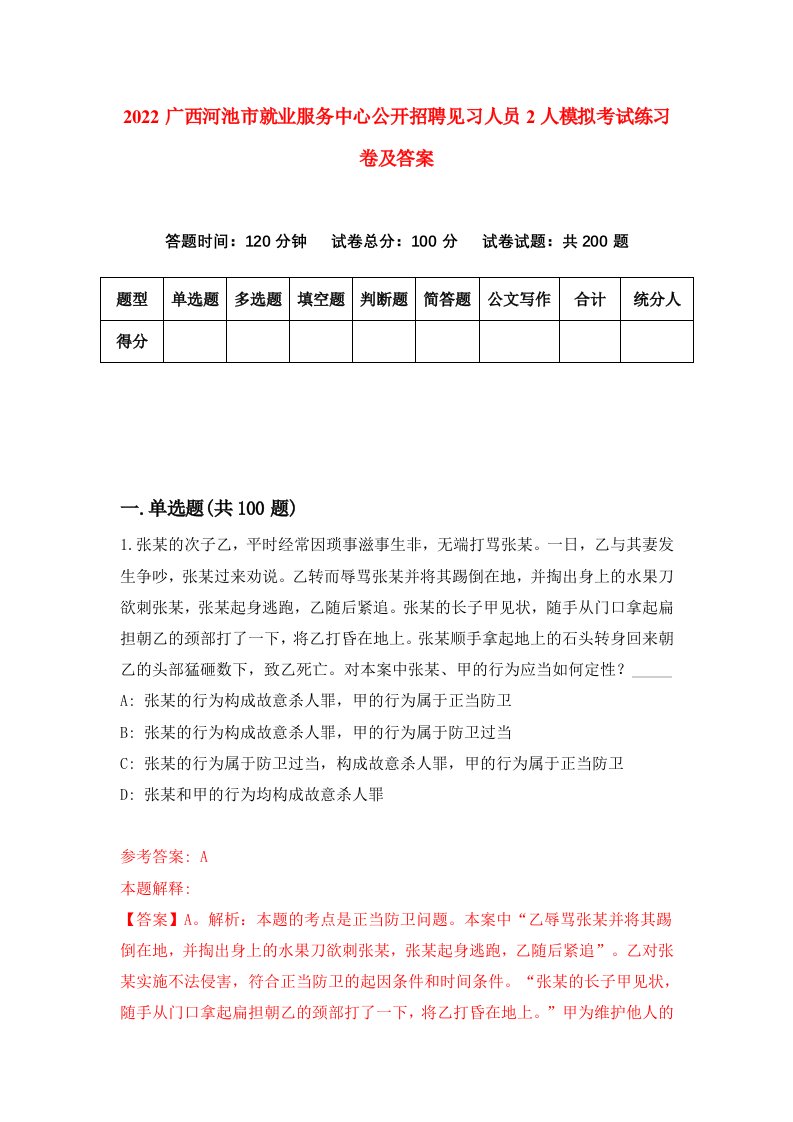 2022 广西河池市就业服务中心公开招聘见习人员 2 人模拟考试练习卷及答案

答题时间：120 分钟　试卷总分：100 分　试卷试题：共 200 题

| 题型 | 单选题 | 多选题 | 填空题 | 判断题 | 简答题 | 公文写作 | 合计 | 统分人 |
|---|---|---|---|---|---|---|---|---|
| 得分 | | | | | | | | |

一.单选题(共 100 题)

1.张某的次子乙，平时经常因琐事滋事生非，无端打骂张某。一日，乙与其妻发生争吵，张某过来劝说。乙转而辱骂张某并将其踢倒在地，并掏出身上的水果刀欲刺张某，张某起身逃跑，乙随后紧追。张某的长子甲见状，随手从门口拿起扁担朝乙的颈部打了一下，将乙打昏在地上。张某顺手拿起地上的石头转身回来朝乙的头部猛砸数下，致乙死亡。对本案中张某、甲的行为应当如何定性？_____

A: 张某的行为构成故意杀人罪，甲的行为属于正当防卫

B: 张某的行为构成故意杀人罪，甲的行为属于防卫过当

C: 张某的行为属于防卫过当，构成故意杀人罪，甲的行为属于正当防卫

D: 张某和甲的行为均构成故意杀人罪

参考答案: A

本题解释:

【答案】A。解析：本题的考点是正当防卫问题。本案中“乙辱骂张某并将其踢倒在地，并掏出身上的水果刀欲刺张某，张某起身逃跑，乙随后紧追”。乙对张某实施不法侵害，符合正当防卫的起因条件和时间条件。“张某的长子甲见状，随手从门口拿起扁担朝乙的颈部打了一下，将乙打昏在地上。”甲为维护他人的